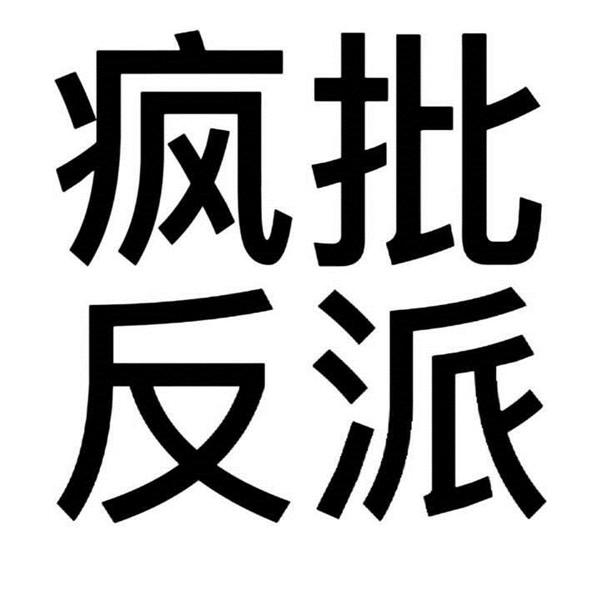 疯批
反派